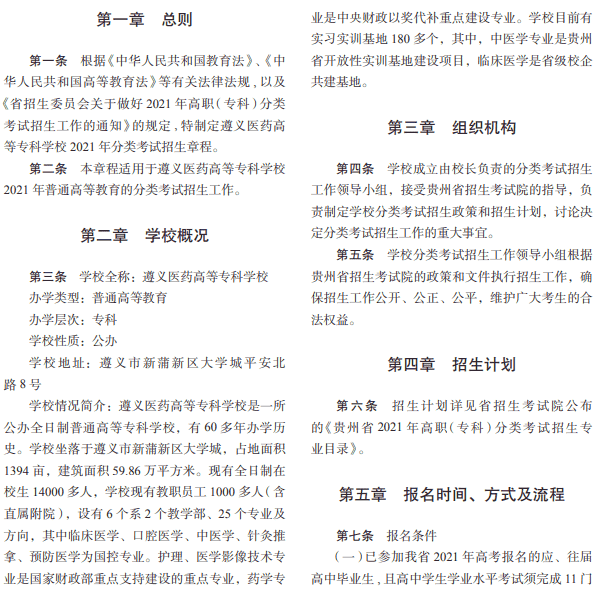 第一章　总则

第一条　根据《中华人民共和国教育法》、《中华人民共和国高等教育法》等有关法律法规，以及《省招生委员会关于做好 2021 年高职（专科）分类考试招生工作的通知》的规定，特制定遵义医药高等专科学校 2021 年分类考试招生章程。

第二条　本章程适用于遵义医药高等专科学校 2021 年普通高等教育的分类考试招生工作。

第二章　学校概况

第三条　学校全称：遵义医药高等专科学校

办学类型：普通高等教育

办学层次：专科

学校性质：公办

学校地址：遵义市新蒲新区大学城平安北路 8 号

学校情况简介：遵义医药高等专科学校是一所公办全日制普通高等专科学校，有 60 多年办学历史。学校坐落于遵义市新蒲新区大学城，占地面积 1394 亩，建筑面积 59.86 万平方米。现有全日制在校生 14000 多人，学校现有教职员工 1000 多人（含直属附院），设有 6 个系 2 个教学部、25 个专业及方向，其中临床医学、口腔医学、中医学、针灸推拿、预防医学为国控专业。护理、医学影像技术专业是国家财政部重点支持建设的重点专业，药学专业是中央财政以奖代补重点建设专业。学校目前有实习实训基地 180 多个，其中，中医学专业是贵州省开放性实训基地建设项目，临床医学是省级校企共建基地。

第三章　组织机构

第四条　学校成立由校长负责的分类考试招生工作领导小组，接受贵州省招生考试院的指导，负责制定学校分类考试招生政策和招生计划，讨论决定分类考试招生工作的重大事宜。

第五条　学校分类考试招生工作领导小组根据贵州省招生考试院的政策和文件执行招生工作，确保招生工作公开、公正、公平，维护广大考生的合法权益。

第四章　招生计划

第六条　招生计划详见省招生考试院公布的《贵州省 2021 年高职（专科）分类考试招生专业目录》。

第五章　报名时间、方式及流程

第七条　报名条件

（一）已参加我省 2021 年高考报名的应、往届高中毕业生，且高中学生学业水平考试须完成 11 门